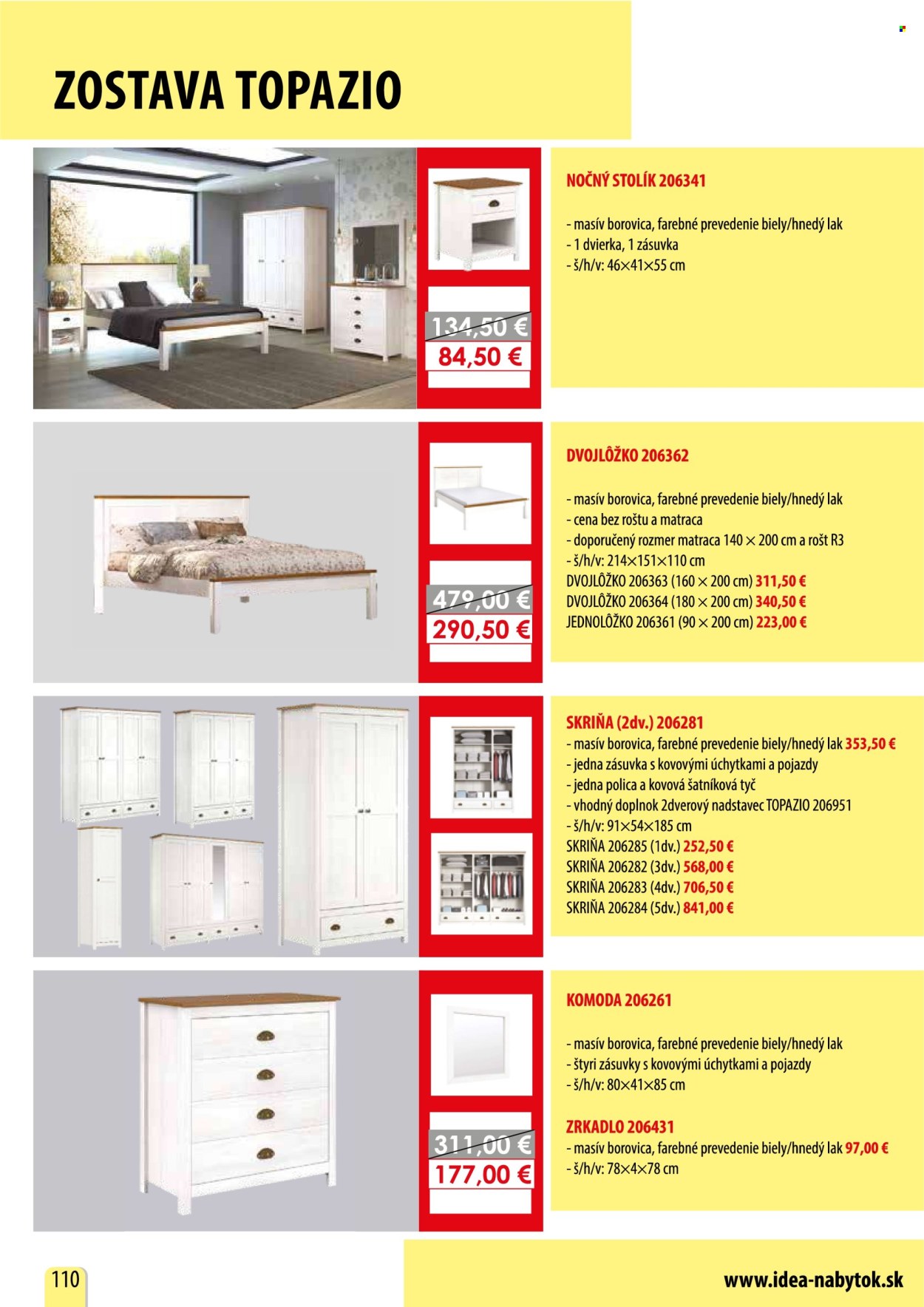 ZOSTAVA TOPAZIO

134,50 €
84,50 €

NOČNÝ STOLÍK 206341

- masív borovica, farebné prevedenie biely/hnedý lak
- 1 dvierka, 1 zásuvka
- š/h/v: 46×41×55 cm

479,00 €
290,50 €

DVOJLÔŽKO 206362

- masív borovica, farebné prevedenie biely/hnedý lak
- cena bez roštu a matraca
- doporučený rozmer matraca 140 × 200 cm a rošt R3
- š/h/v: 214×151×110 cm
DVOJLÔŽKO 206363 (160 × 200 cm) 311,50 €
DVOJLÔŽKO 206364 (180 × 200 cm) 340,50 €
JEDNOLÔŽKO 206361 (90 × 200 cm) 223,00 €

SKRIŇA (2dv.) 206281
- masív borovica, farebné prevedenie biely/hnedý lak 353,50 €
- jedna zásuvka s kovovými úchytkami a pojazdy
- jedna polica a kovová šatníková tyč
- vhodný doplnok 2dverový nadstavec TOPAZIO 206951
- š/h/v: 91×54×185 cm
SKRIŇA 206285 (1dv.) 252,50 €
SKRIŇA 206282 (3dv.) 568,00 €
SKRIŇA 206283 (4dv.) 706,50 €
SKRIŇA 206284 (5dv.) 841,00 €

311,00 €
177,00 €

KOMODA 206261

- masív borovica, farebné prevedenie biely/hnedý lak
- štyri zásuvky s kovovými úchytkami a pojazdy
- š/h/v: 80×41×85 cm

ZRKADLO 206431
- masív borovica, farebné prevedenie biely/hnedý lak 97,00 €
- š/h/v: 78×4×78 cm

110

www.idea-nabytok.sk